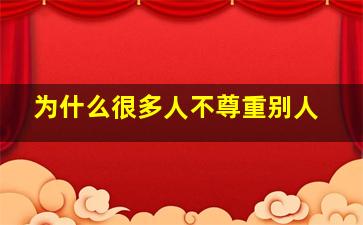 为什么很多人不尊重别人